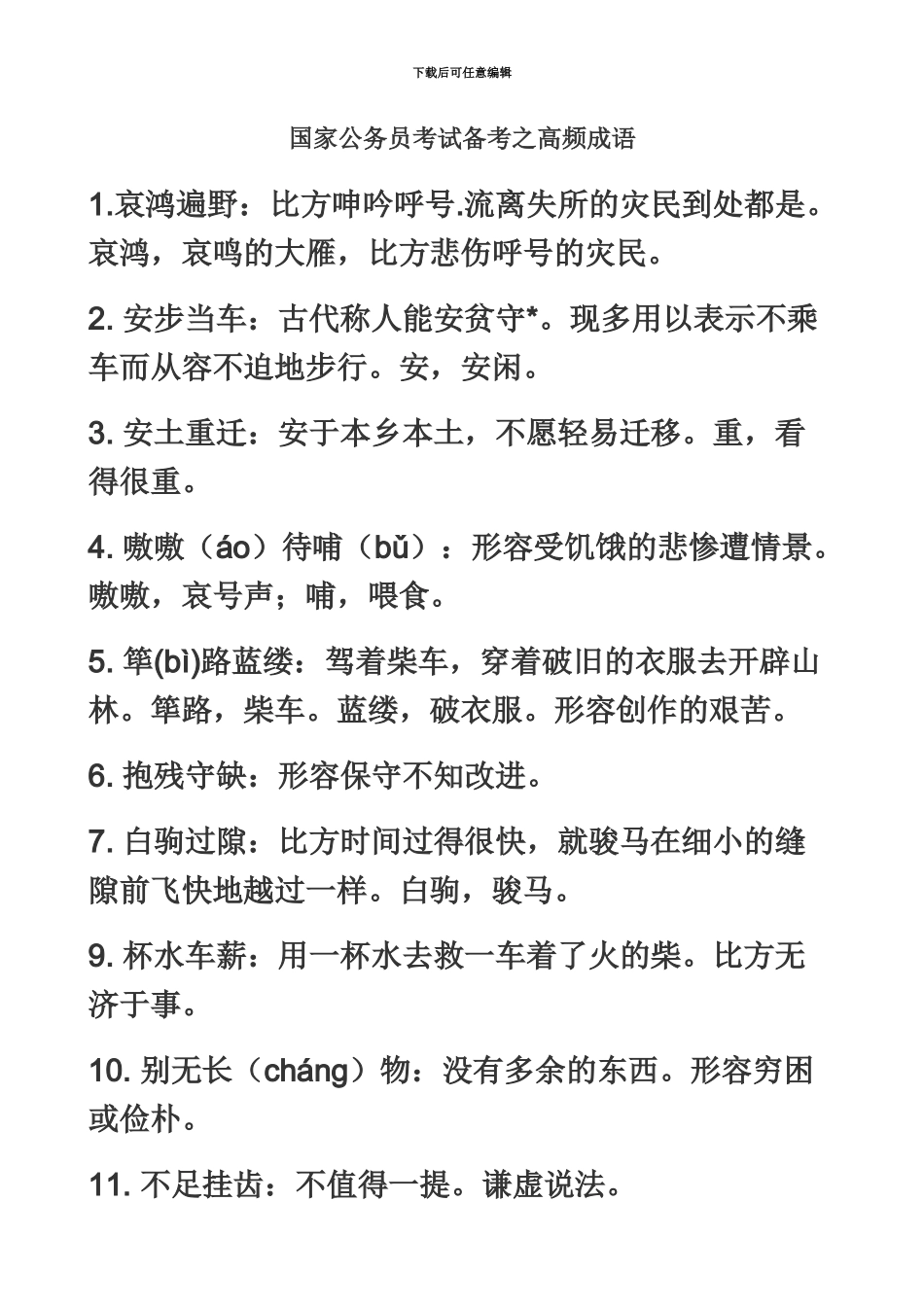 下载后可任意编辑

国家公务员考试备考之高频成语

1.哀鸿遍野：比方呻吟呼号.流离失所的灾民到处都是。哀鸿，哀鸣的大雁，比方悲伤呼号的灾民。

2. 安步当车：古代称人能安贫守*。现多用以表示不乘车而从容不迫地步行。安，安闲。

3. 安土重迁：安于本乡本土，不愿轻易迁移。重，看得很重。

4. 嗷嗷（áo）待哺（bǔ）：形容受饥饿的悲惨遭情景。嗷嗷，哀号声；哺，喂食。

5. 筚(bì)路蓝缕：驾着柴车，穿着破旧的衣服去开辟山林。筚路，柴车。蓝缕，破衣服。形容创作的艰苦。

6. 抱残守缺：形容保守不知改进。

7. 白驹过隙：比方时间过得很快，就骏马在细小的缝隙前飞快地越过一样。白驹，骏马。

9. 杯水车薪：用一杯水去救一车着了火的柴。比方无济于事。

10. 别无长（cháng）物：没有多余的东西。形容穷困或俭朴。

11. 不足挂齿：不值得一提。谦虚说法。